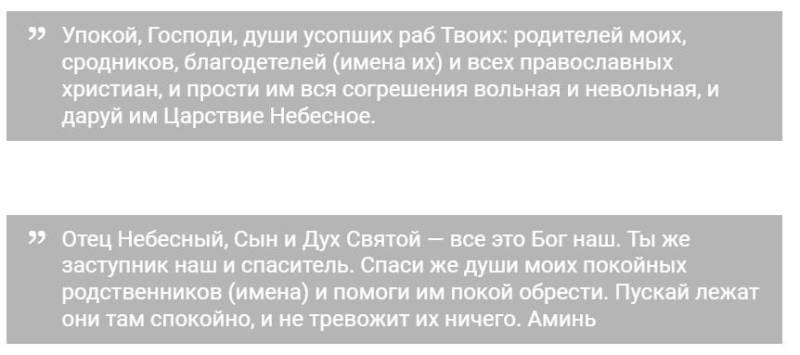 ” Упокой, Господи, души усопших раб Твоих: родителей моих, сродников, благодетелей (имена их) и всех православных христиан, и прости им вся согрешения вольная и невольная, и даруй им Царствие Небесное.

” Отец Небесный, Сын и Дух Святой — все это Бог наш. Ты же заступник наш и спаситель. Спаси же души моих покойных родственников (имена) и помоги им покой обрести. Пускай лежат они там спокойно, и не тревожит их ничего. Аминь